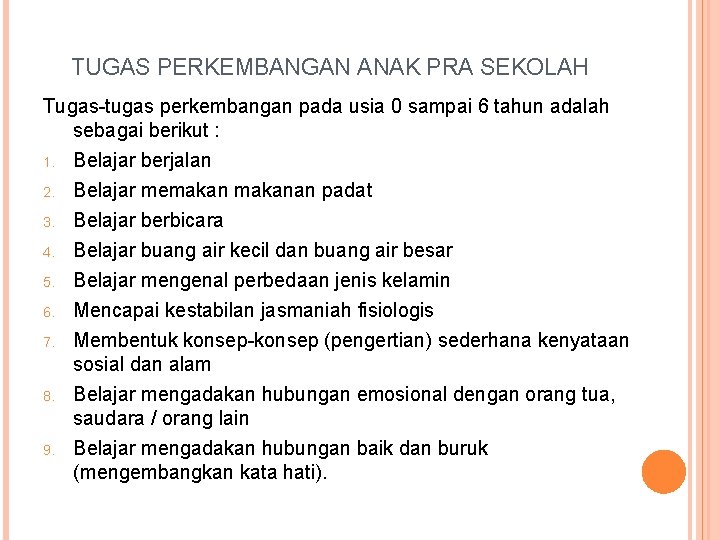 TUGAS PERKEMBANGAN ANAK PRA SEKOLAH

Tugas-tugas perkembangan pada usia 0 sampai 6 tahun adalah sebagai berikut :

1. Belajar berjalan
2. Belajar memakan makanan padat
3. Belajar berbicara
4. Belajar buang air kecil dan buang air besar
5. Belajar mengenal perbedaan jenis kelamin
6. Mencapai kestabilan jasmaniah fisiologis
7. Membentuk konsep-konsep (pengertian) sederhana kenyataan sosial dan alam
8. Belajar mengadakan hubungan emosional dengan orang tua, saudara / orang lain
9. Belajar mengadakan hubungan baik dan buruk (mengembangkan kata hati).